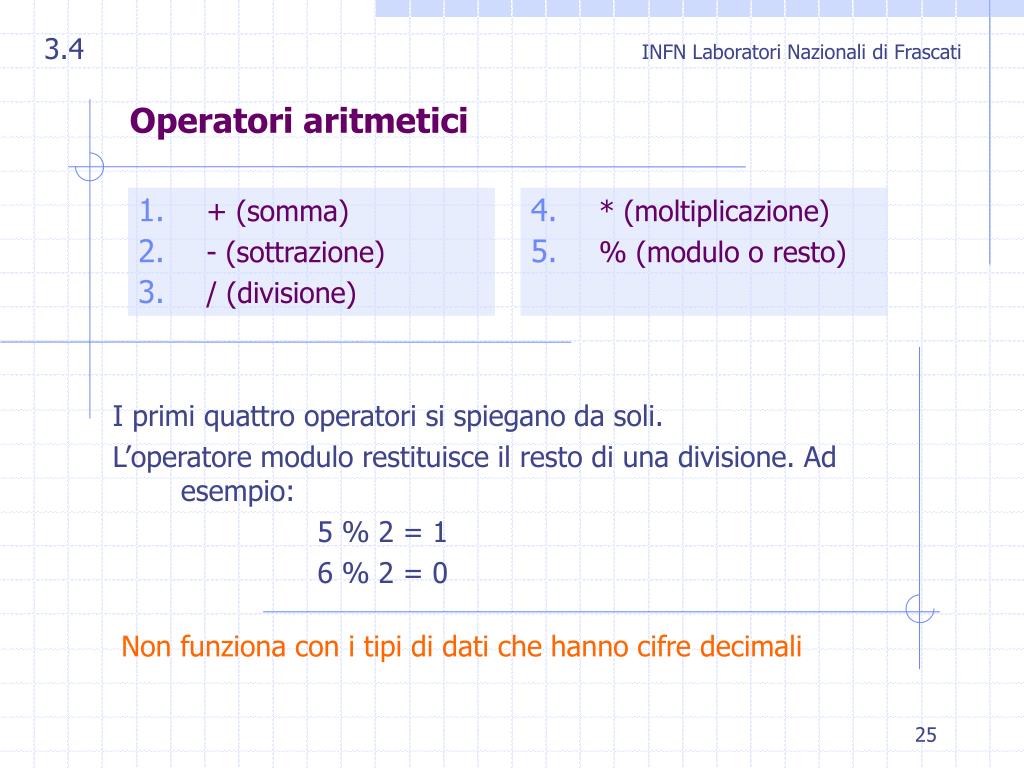 3.4

INFN Laboratori Nazionali di Frascati

Operatori aritmetici

1. + (somma)
2. - (sottrazione)
3. / (divisione)

4. * (moltiplicazione)
5. % (modulo o resto)

I primi quattro operatori si spiegano da soli.

L’operatore modulo restituisce il resto di una divisione. Ad esempio:

5 % 2 = 1
6 % 2 = 0

Non funziona con i tipi di dati che hanno cifre decimali

25